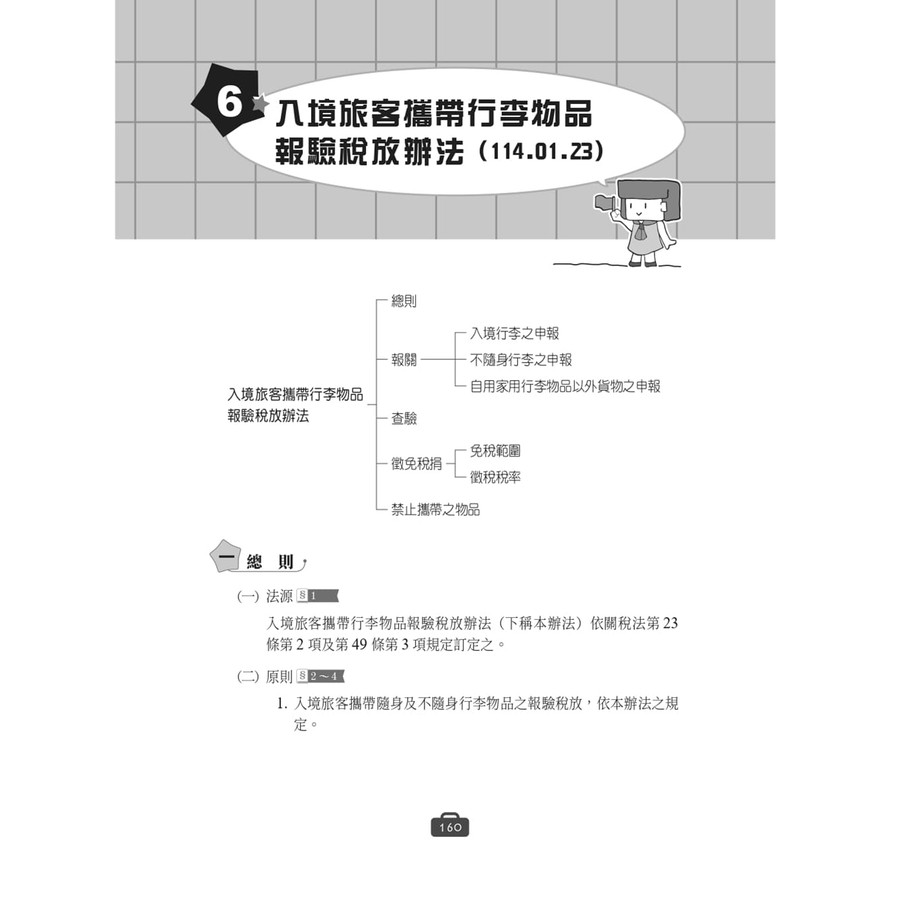 6 入境旅客攜帶行李物品報驗稅放辦法（114.01.23）

入境旅客攜帶行李物品報驗稅放辦法

總則

報關

入境行李之申報

不隨身行李之申報

自用家用行李物品以外貨物之申報

查驗

徵免稅捐

免稅範圍

徵稅稅率

禁止攜帶之物品

一 總 則

(一) 法源 §1

入境旅客攜帶行李物品報驗稅放辦法（下稱本辦法）依關稅法第 23 條第 2 項及第 49 條第 3 項規定訂定之。

(二) 原則 §2～4

1. 入境旅客攜帶隨身及不隨身行李物品之報驗稅放，依本辦法之規定。

160